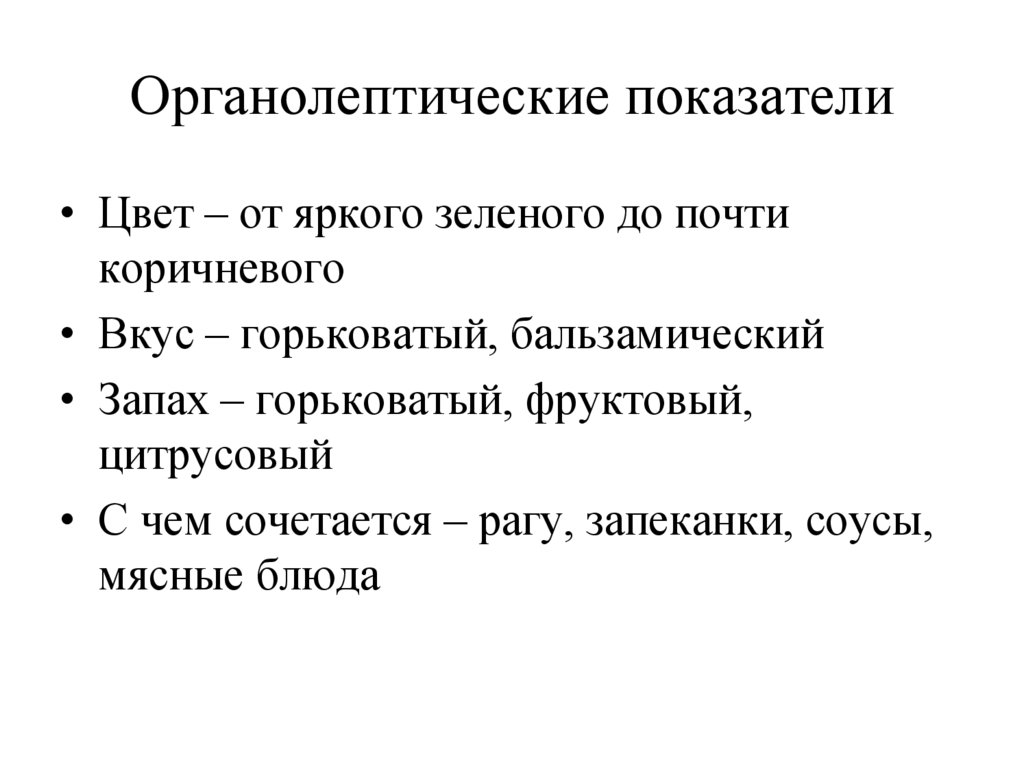 Органолептические показатели

• Цвет – от яркого зеленого до почти коричневого
• Вкус – горьковатый, бальзамический
• Запах – горьковатый, фруктовый, цитрусовый
• С чем сочетается – рагу, запеканки, соусы, мясные блюда